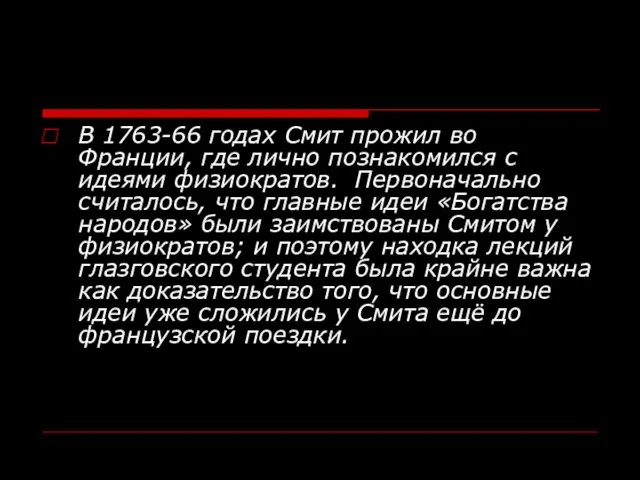 В 1763-66 годах Смит прожил во Франции, где лично познакомился с идеями физиократов. Первоначально считалось, что главные идеи «Богатства народов» были заимствованы Смитом у физиократов; и поэтому находка лекций глазговского студента была крайне важна как доказательство того, что основные идеи уже сложились у Смита ещё до французской поездки.